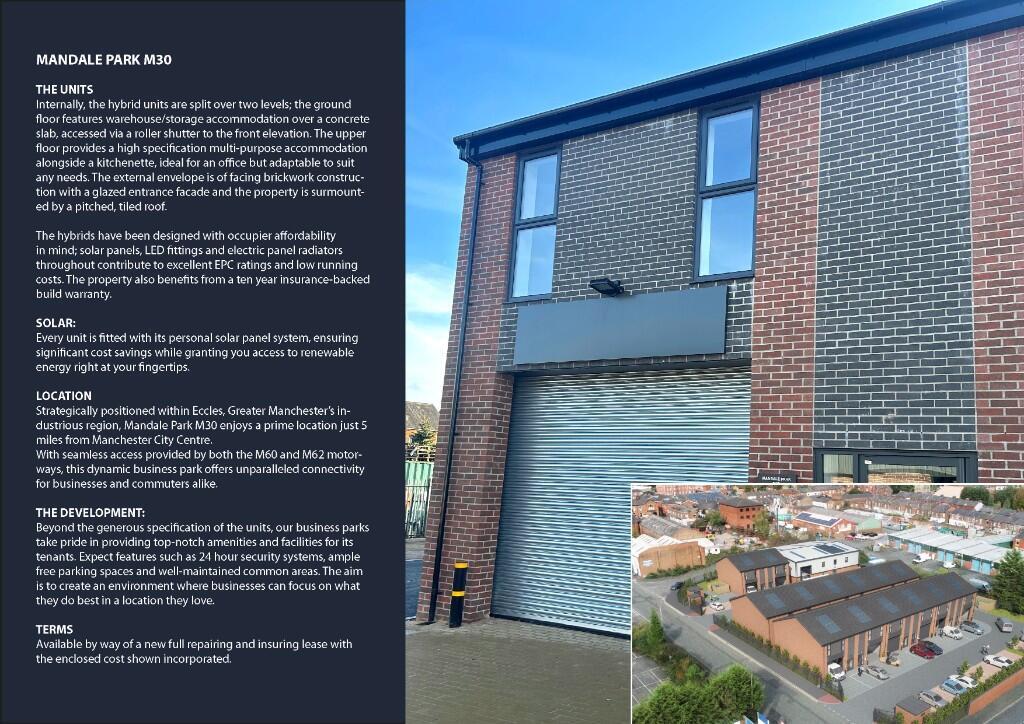 MANDALE PARK M30

THE UNITS
Internally, the hybrid units are split over two levels; the ground floor features warehouse/storage accommodation over a concrete slab, accessed via a roller shutter to the front elevation. The upper floor provides a high specification multi-purpose accommodation alongside a kitchenette, ideal for an office but adaptable to suit any needs. The external envelope is of facing brickwork construction with a glazed entrance facade and the property is surmounted by a pitched, tiled roof.

The hybrids have been designed with occupier affordability in mind; solar panels, LED fittings and electric panel radiators throughout contribute to excellent EPC ratings and low running costs. The property also benefits from a ten year insurance-backed build warranty.

SOLAR:
Every unit is fitted with its personal solar panel system, ensuring significant cost savings while granting you access to renewable energy right at your fingertips.

LOCATION
Strategically positioned within Eccles, Greater Manchester's industrious region, Mandale Park M30 enjoys a prime location just 5 miles from Manchester City Centre.
With seamless access provided by both the M60 and M62 motorways, this dynamic business park offers unparalleled connectivity for businesses and commuters alike.

THE DEVELOPMENT:
Beyond the generous specification of the units, our business parks take pride in providing top-notch amenities and facilities for its tenants. Expect features such as 24 hour security systems, ample free parking spaces and well-maintained common areas. The aim is to create an environment where businesses can focus on what they do best in a location they love.

TERMS
Available by way of a new full repairing and insuring lease with the enclosed cost shown incorporated.